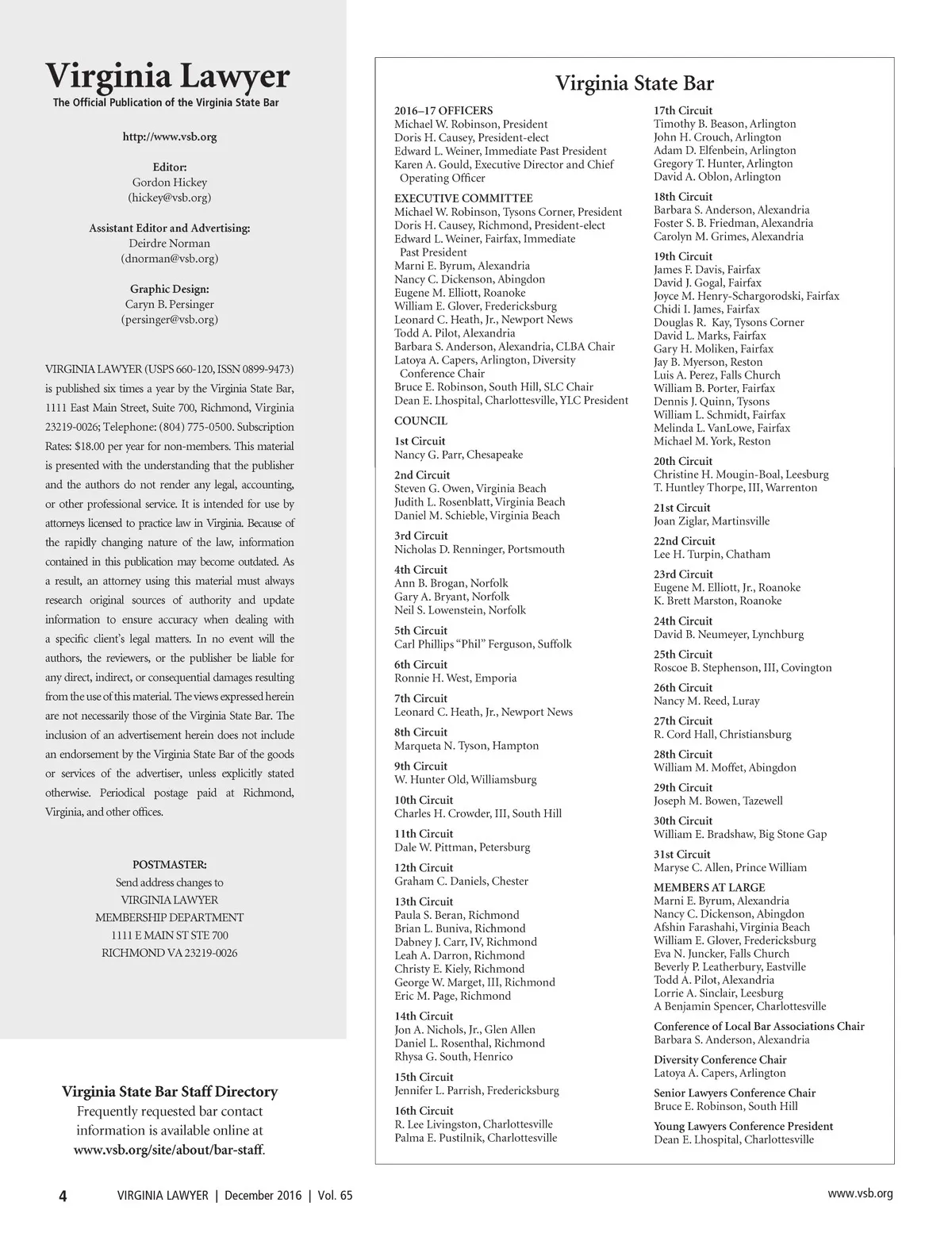 Virginia Lawyer
The Official Publication of the Virginia State Bar

http://www.vsb.org

Editor:
Gordon Hickey
(hickey@vsb.org)

Assistant Editor and Advertising:
Deirdre Norman
(dnorman@vsb.org)

Graphic Design:
Caryn B. Persinger
(persinger@vsb.org)

VIRGINIA LAWYER (USPS 660-120, ISSN 0899-9473) is published six times a year by the Virginia State Bar, 1111 East Main Street, Suite 700, Richmond, Virginia 23219-0026; Telephone: (804) 775-0500. Subscription Rates: $18.00 per year for non-members. This material is presented with the understanding that the publisher and the authors do not render any legal, accounting, or other professional service. It is intended for use by attorneys licensed to practice law in Virginia. Because of the rapidly changing nature of the law, information contained in this publication may become outdated. As a result, an attorney using this material must always research original sources of authority and update information to ensure accuracy when dealing with a specific client's legal matters. In no event will the authors, the reviewers, or the publisher be liable for any direct, indirect, or consequential damages resulting from the use of this material. The views expressed herein are not necessarily those of the Virginia State Bar. The inclusion of an advertisement herein does not include an endorsement by the Virginia State Bar of the goods or services of the advertiser, unless explicitly stated otherwise. Periodical postage paid at Richmond, Virginia, and other offices.

POSTMASTER:
Send address changes to
VIRGINIA LAWYER
MEMBERSHIP DEPARTMENT
1111 E MAIN ST STE 700
RICHMOND VA 23219-0026

Virginia State Bar Staff Directory
Frequently requested bar contact information is available online at www.vsb.org/site/about/bar-staff.

Virginia State Bar

2016–17 OFFICERS
Michael W. Robinson, President
Doris H. Causey, President-elect
Edward L. Weiner, Immediate Past President
Karen A. Gould, Executive Director and Chief Operating Officer

EXECUTIVE COMMITTEE
Michael W. Robinson, Tysons Corner, President
Doris H. Causey, Richmond, President-elect
Edward L. Weiner, Fairfax, Immediate Past President
Marni E. Byrum, Alexandria
Nancy C. Dickenson, Abingdon
Eugene M. Elliott, Roanoke
William E. Glover, Fredericksburg
Leonard C. Heath, Jr., Newport News
Todd A. Pilot, Alexandria
Barbara S. Anderson, Alexandria, CLBA Chair
Latoya A. Capers, Arlington, Diversity Conference Chair
Bruce E. Robinson, South Hill, SLC Chair
Dean E. Lhospital, Charlottesville, YLC President

COUNCIL

1st Circuit
Nancy G. Parr, Chesapeake

2nd Circuit
Steven G. Owen, Virginia Beach
Judith L. Rosenblatt, Virginia Beach
Daniel M. Schieble, Virginia Beach

3rd Circuit
Nicholas D. Renninger, Portsmouth

4th Circuit
Ann B. Brogan, Norfolk
Gary A. Bryant, Norfolk
Neil S. Lowenstein, Norfolk

5th Circuit
Carl Phillips "Phil" Ferguson, Suffolk

6th Circuit
Ronnie H. West, Emporia

7th Circuit
Leonard C. Heath, Jr., Newport News

8th Circuit
Marqueta N. Tyson, Hampton

9th Circuit
W. Hunter Old, Williamsburg

10th Circuit
Charles H. Crowder, III, South Hill

11th Circuit
Dale W. Pittman, Petersburg

12th Circuit
Graham C. Daniels, Chester

13th Circuit
Paula S. Beran, Richmond
Brian L. Buniva, Richmond
Dabney J. Carr, IV, Richmond
Leah A. Darron, Richmond
Christy E. Kiely, Richmond
George W. Marget, III, Richmond
Eric M. Page, Richmond

14th Circuit
Jon A. Nichols, Jr., Glen Allen
Daniel L. Rosenthal, Richmond
Rhysa G. South, Henrico

15th Circuit
Jennifer L. Parrish, Fredericksburg

16th Circuit
R. Lee Livingston, Charlottesville
Palma E. Pustilnik, Charlottesville

17th Circuit
Timothy B. Beason, Arlington
John H. Crouch, Arlington
Adam D. Elfenbein, Arlington
Gregory T. Hunter, Arlington
David A. Oblon, Arlington

18th Circuit
Barbara S. Anderson, Alexandria
Foster S. B. Friedman, Alexandria
Carolyn M. Grimes, Alexandria

19th Circuit
James F. Davis, Fairfax
David J. Gogal, Fairfax
Joyce M. Henry-Schargorodski, Fairfax
Chidi I. James, Fairfax
Douglas R. Kay, Tysons Corner
David L. Marks, Fairfax
Gary H. Moliken, Fairfax
Jay B. Myerson, Reston
Luis A. Perez, Falls Church
William B. Porter, Fairfax
Dennis J. Quinn, Tysons
William L. Schmidt, Fairfax
Melinda L. VanLowe, Fairfax
Michael M. York, Reston

20th Circuit
Christine H. Mougin-Boal, Leesburg
T. Huntley Thorpe, III, Warrenton

21st Circuit
Joan Ziglar, Martinsville

22nd Circuit
Lee H. Turpin, Chatham

23rd Circuit
Eugene M. Elliott, Jr., Roanoke
K. Brett Marston, Roanoke

24th Circuit
David B. Neumeyer, Lynchburg

25th Circuit
Roscoe B. Stephenson, III, Covington

26th Circuit
Nancy M. Reed, Luray

27th Circuit
R. Cord Hall, Christiansburg

28th Circuit
William M. Moffet, Abingdon

29th Circuit
Joseph M. Bowen, Tazewell

30th Circuit
William E. Bradshaw, Big Stone Gap

31st Circuit
Maryse C. Allen, Prince William

MEMBERS AT LARGE
Marni E. Byrum, Alexandria
Nancy C. Dickenson, Abingdon
Afshin Farashahi, Virginia Beach
William E. Glover, Fredericksburg
Eva N. Juncker, Falls Church
Beverly P. Leatherbury, Eastville
Todd A. Pilot, Alexandria
Lorrie A. Sinclair, Leesburg
A Benjamin Spencer, Charlottesville

Conference of Local Bar Associations Chair
Barbara S. Anderson, Alexandria

Diversity Conference Chair
Latoya A. Capers, Arlington

Senior Lawyers Conference Chair
Bruce E. Robinson, South Hill

Young Lawyers Conference President
Dean E. Lhospital, Charlottesville

4 VIRGINIA LAWYER | December 2016 | Vol. 65 www.vsb.org